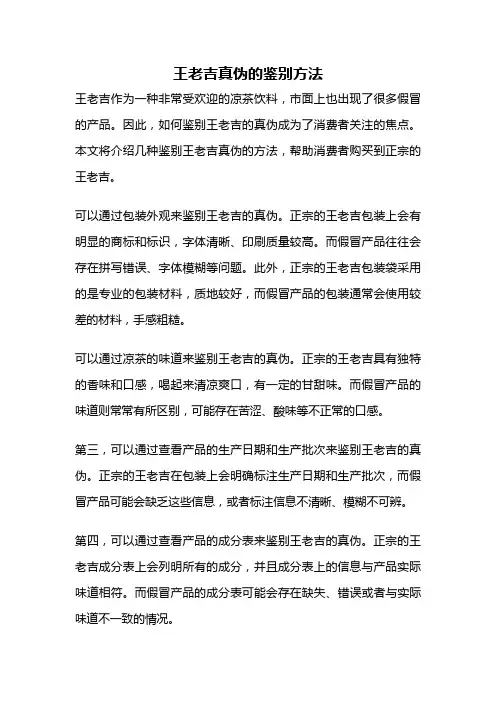 王老吉真伪的鉴别方法

王老吉作为一种非常受欢迎的凉茶饮料，市面上也出现了很多假冒的产品。因此，如何鉴别王老吉的真伪成为了消费者关注的焦点。本文将介绍几种鉴别王老吉真伪的方法，帮助消费者购买到正宗的王老吉。

可以通过包装外观来鉴别王老吉的真伪。正宗的王老吉包装上会有明显的商标和标识，字体清晰、印刷质量较高。而假冒产品往往会存在拼写错误、字体模糊等问题。此外，正宗的王老吉包装袋采用的是专业的包装材料，质地较好，而假冒产品的包装通常会使用较差的材料，手感粗糙。

可以通过凉茶的味道来鉴别王老吉的真伪。正宗的王老吉具有独特的香味和口感，喝起来清凉爽口，有一定的甘甜味。而假冒产品的味道则常常有所区别，可能存在苦涩、酸味等不正常的口感。

第三，可以通过查看产品的生产日期和生产批次来鉴别王老吉的真伪。正宗的王老吉在包装上会明确标注生产日期和生产批次，而假冒产品可能会缺乏这些信息，或者标注信息不清晰、模糊不可辨。

第四，可以通过查看产品的成分表来鉴别王老吉的真伪。正宗的王老吉成分表上会列明所有的成分，并且成分表上的信息与产品实际味道相符。而假冒产品的成分表可能会存在缺失、错误或者与实际味道不一致的情况。